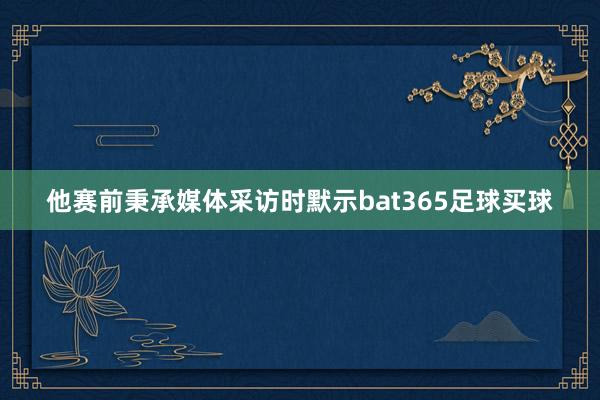 他赛前秉承媒体采访时默示bat365足球买球